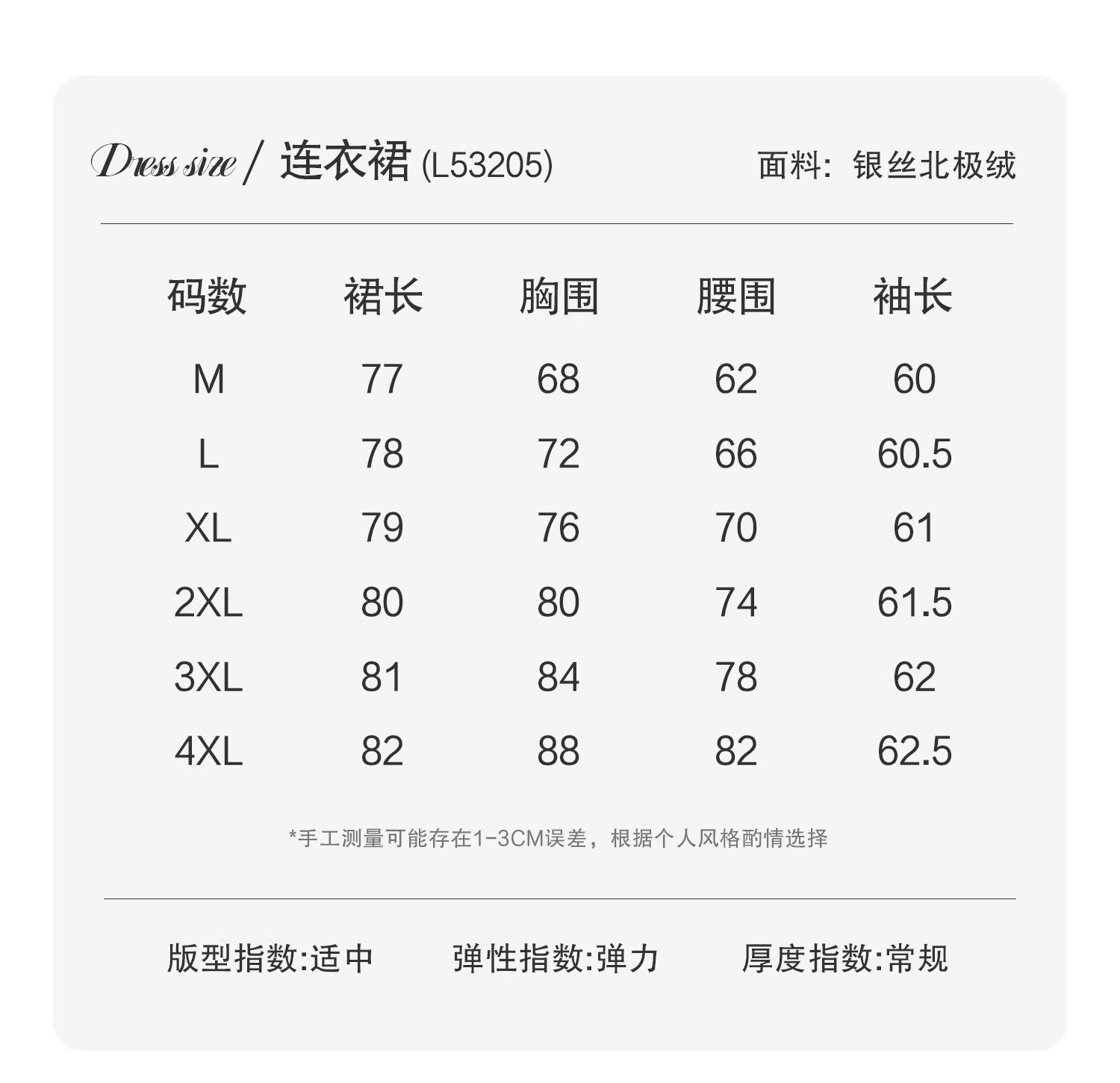 Dress size / 连衣裙 (L53205)

面料：银丝北极绒

| 码数 | 裙长 | 胸围 | 腰围 | 袖长 |
|---|---|---|---|---|
| M | 77 | 68 | 62 | 60 |
| L | 78 | 72 | 66 | 60.5 |
| XL | 79 | 76 | 70 | 61 |
| 2XL | 80 | 80 | 74 | 61.5 |
| 3XL | 81 | 84 | 78 | 62 |
| 4XL | 82 | 88 | 82 | 62.5 |

*手工测量可能存在1-3CM误差，根据个人风格酌情选择

版型指数:适中　弹性指数:弹力　厚度指数:常规